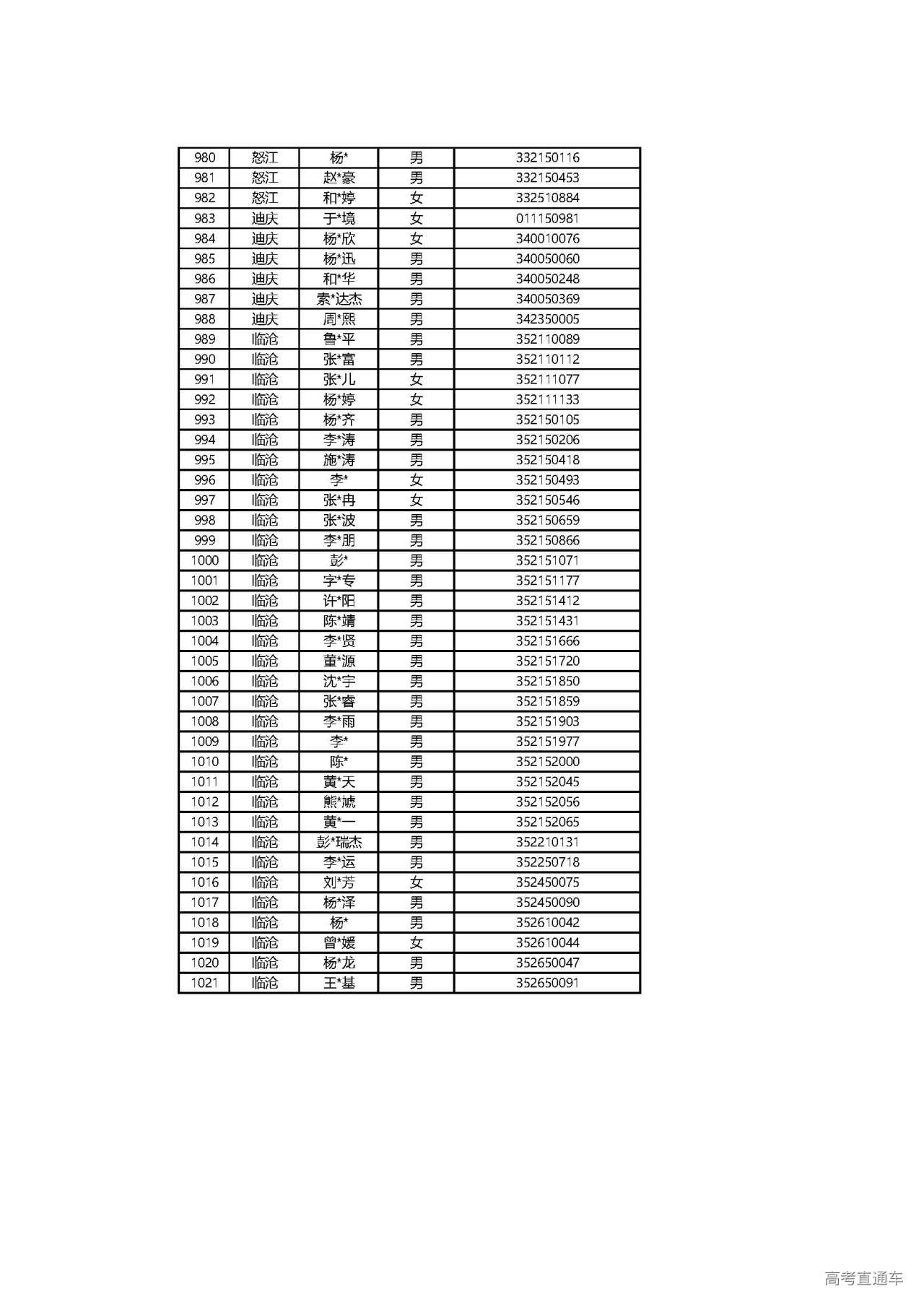 | 980 | 怒江 | 杨* | 男 | 332150116 |
|---|---|---|---|---|
| 981 | 怒江 | 赵*豪 | 男 | 332150453 |
| 982 | 怒江 | 和*婷 | 女 | 332510884 |
| 983 | 迪庆 | 于*境 | 女 | 011150981 |
| 984 | 迪庆 | 杨*欣 | 女 | 340010076 |
| 985 | 迪庆 | 杨*迅 | 男 | 340050060 |
| 986 | 迪庆 | 和*华 | 男 | 340050248 |
| 987 | 迪庆 | 索*达杰 | 男 | 340050369 |
| 988 | 迪庆 | 周*熙 | 男 | 342350005 |
| 989 | 临沧 | 鲁*平 | 男 | 352110089 |
| 990 | 临沧 | 张*富 | 男 | 352110112 |
| 991 | 临沧 | 张*儿 | 女 | 352111077 |
| 992 | 临沧 | 杨*婷 | 女 | 352111133 |
| 993 | 临沧 | 杨*齐 | 男 | 352150105 |
| 994 | 临沧 | 李*涛 | 男 | 352150206 |
| 995 | 临沧 | 施*涛 | 男 | 352150418 |
| 996 | 临沧 | 李* | 女 | 352150493 |
| 997 | 临沧 | 张*冉 | 女 | 352150546 |
| 998 | 临沧 | 张*波 | 男 | 352150659 |
| 999 | 临沧 | 李*朋 | 男 | 352150866 |
| 1000 | 临沧 | 彭* | 男 | 352151071 |
| 1001 | 临沧 | 字*专 | 男 | 352151177 |
| 1002 | 临沧 | 许*阳 | 男 | 352151412 |
| 1003 | 临沧 | 陈*靖 | 男 | 352151431 |
| 1004 | 临沧 | 李*贤 | 男 | 352151666 |
| 1005 | 临沧 | 董*源 | 男 | 352151720 |
| 1006 | 临沧 | 沈*宇 | 男 | 352151850 |
| 1007 | 临沧 | 张*睿 | 男 | 352151859 |
| 1008 | 临沧 | 李*雨 | 男 | 352151903 |
| 1009 | 临沧 | 李* | 男 | 352151977 |
| 1010 | 临沧 | 陈* | 男 | 352152000 |
| 1011 | 临沧 | 黄*天 | 男 | 352152045 |
| 1012 | 临沧 | 熊*虓 | 男 | 352152056 |
| 1013 | 临沧 | 黄*一 | 男 | 352152065 |
| 1014 | 临沧 | 彭*瑞杰 | 男 | 352210131 |
| 1015 | 临沧 | 李*运 | 男 | 352250718 |
| 1016 | 临沧 | 刘*芳 | 女 | 352450075 |
| 1017 | 临沧 | 杨*泽 | 男 | 352450090 |
| 1018 | 临沧 | 杨* | 男 | 352610042 |
| 1019 | 临沧 | 曾*媛 | 女 | 352610044 |
| 1020 | 临沧 | 杨*龙 | 男 | 352650047 |
| 1021 | 临沧 | 王*基 | 男 | 352650091 |

高考直通车